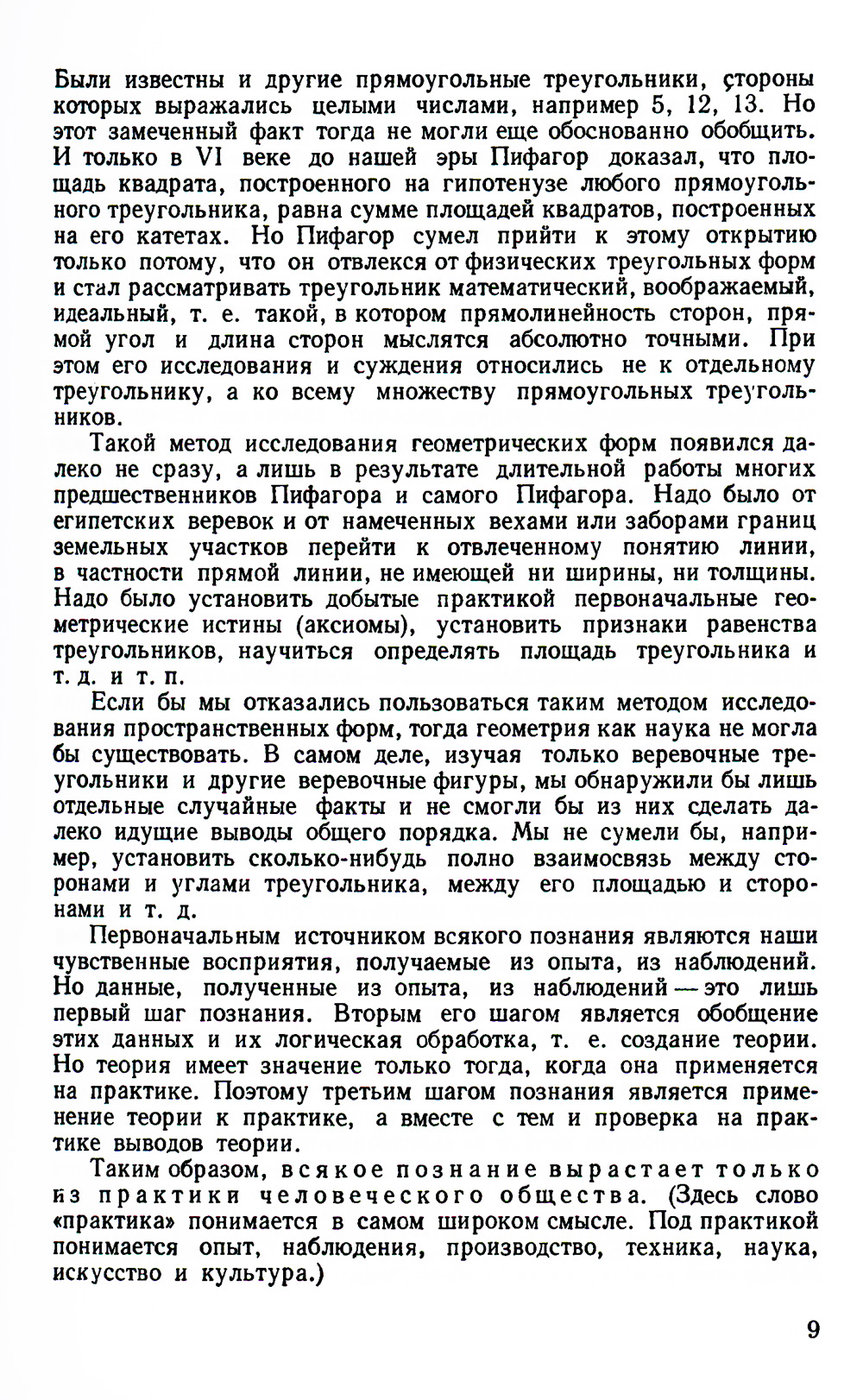 Были известны и другие прямоугольные треугольники, стороны которых выражались целыми числами, например 5, 12, 13. Но этот замеченный факт тогда не могли еще обоснованно обобщить. И только в VI веке до нашей эры Пифагор доказал, что площадь квадрата, построенного на гипотенузе любого прямоугольного треугольника, равна сумме площадей квадратов, построенных на его катетах. Но Пифагор сумел прийти к этому открытию только потому, что он отвлекся от физических треугольных форм и стал рассматривать треугольник математический, воображаемый, идеальный, т. е. такой, в котором прямолинейность сторон, прямой угол и длина сторон мыслятся абсолютно точными. При этом его исследования и суждения относились не к отдельному треугольнику, а ко всему множеству прямоугольных треугольников.

Такой метод исследования геометрических форм появился далеко не сразу, а лишь в результате длительной работы многих предшественников Пифагора и самого Пифагора. Надо было от египетских веревок и от намеченных вехами или заборами границ земельных участков перейти к отвлеченному понятию линии, в частности прямой линии, не имеющей ни ширины, ни толщины. Надо было установить добытые практикой первоначальные геометрические истины (аксиомы), установить признаки равенства треугольников, научиться определять площадь треугольника и т. д. и т. п.

Если бы мы отказались пользоваться таким методом исследования пространственных форм, тогда геометрия как наука не могла бы существовать. В самом деле, изучая только веревочные треугольники и другие веревочные фигуры, мы обнаружили бы лишь отдельные случайные факты и не смогли бы из них сделать далеко идущие выводы общего порядка. Мы не сумели бы, например, установить сколько-нибудь полно взаимосвязь между сторонами и углами треугольника, между его площадью и сторонами и т. д.

Первоначальным источником всякого познания являются наши чувственные восприятия, получаемые из опыта, из наблюдений. Но данные, полученные из опыта, из наблюдений — это лишь первый шаг познания. Вторым его шагом является обобщение этих данных и их логическая обработка, т. е. создание теории. Но теория имеет значение только тогда, когда она применяется на практике. Поэтому третьим шагом познания является применение теории к практике, а вместе с тем и проверка на практике выводов теории.

Таким образом, всякое познание вырастает только из практики человеческого общества. (Здесь слово «практика» понимается в самом широком смысле. Под практикой понимается опыт, наблюдения, производство, техника, наука, искусство и культура.)

9